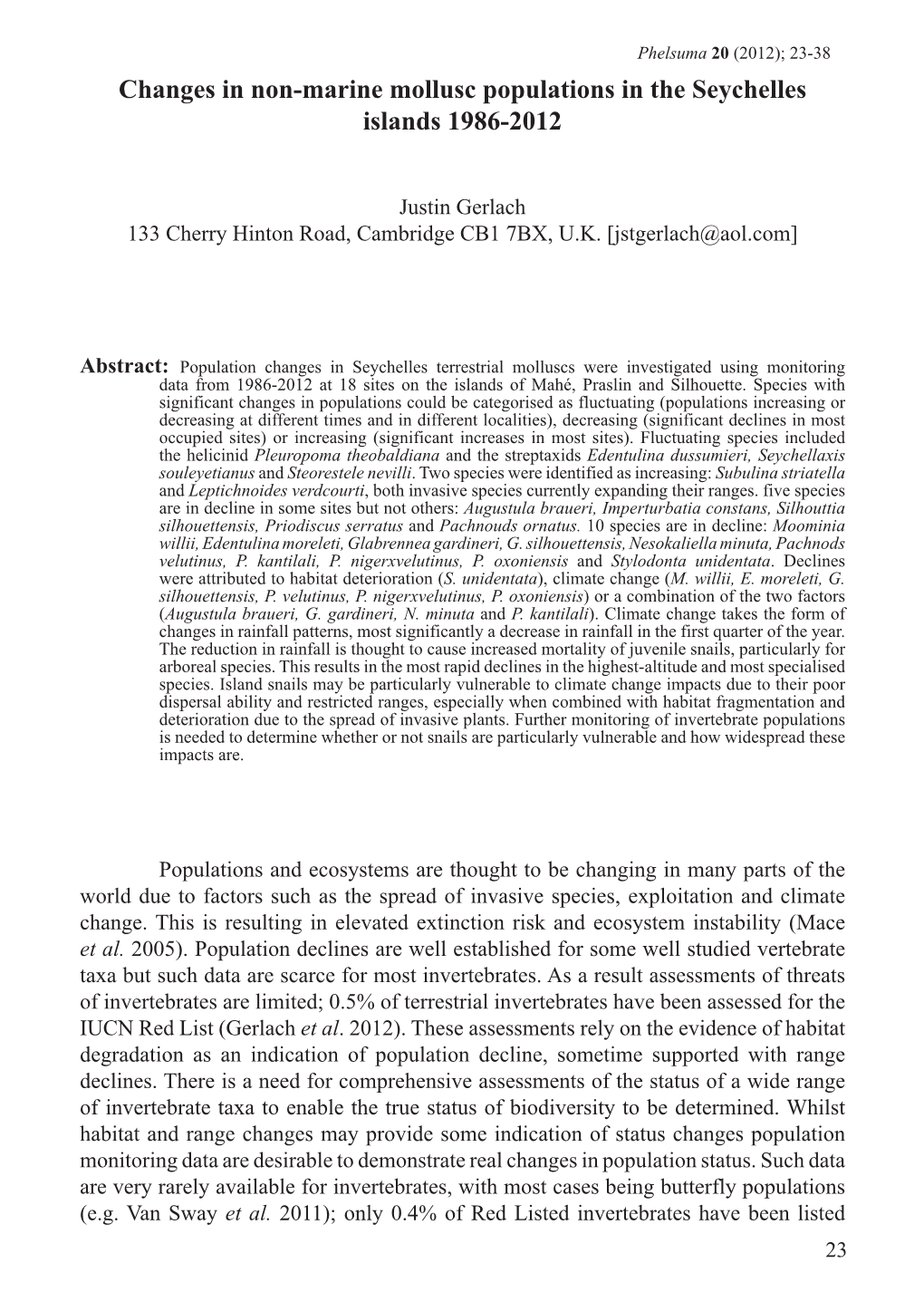 Phelsuma 20 (2012); 23-38

Changes in non-marine mollusc populations in the Seychelles islands 1986-2012

Justin Gerlach
133 Cherry Hinton Road, Cambridge CB1 7BX, U.K. [jstgerlach@aol.com]

Abstract: Population changes in Seychelles terrestrial molluscs were investigated using monitoring data from 1986-2012 at 18 sites on the islands of Mahé, Praslin and Silhouette. Species with significant changes in populations could be categorised as fluctuating (populations increasing or decreasing at different times and in different localities), decreasing (significant declines in most occupied sites) or increasing (significant increases in most sites). Fluctuating species included the helicinid Pleuropoma theobaldiana and the streptaxids Edentulina dussumieri, Seychellaxis souleyetianus and Steorestele nevilli. Two species were identified as increasing: Subulina striatella and Leptichnoides verdcourti, both invasive species currently expanding their ranges. five species are in decline in some sites but not others: Augustula braueri, Imperturbatia constans, Silhouttia silhouettensis, Priodiscus serratus and Pachnouds ornatus. 10 species are in decline: Moominia willii, Edentulina moreleti, Glabrennea gardineri, G. silhouettensis, Nesokaliella minuta, Pachnods velutinus, P. kantilali, P. nigerxvelutinus, P. oxoniensis and Stylodonta unidentata. Declines were attributed to habitat deterioration (S. unidentata), climate change (M. willii, E. moreleti, G. silhouettensis, P. velutinus, P. nigerxvelutinus, P. oxoniensis) or a combination of the two factors (Augustula braueri, G. gardineri, N. minuta and P. kantilali). Climate change takes the form of changes in rainfall patterns, most significantly a decrease in rainfall in the first quarter of the year. The reduction in rainfall is thought to cause increased mortality of juvenile snails, particularly for arboreal species. This results in the most rapid declines in the highest-altitude and most specialised species. Island snails may be particularly vulnerable to climate change impacts due to their poor dispersal ability and restricted ranges, especially when combined with habitat fragmentation and deterioration due to the spread of invasive plants. Further monitoring of invertebrate populations is needed to determine whether or not snails are particularly vulnerable and how widespread these impacts are.

Populations and ecosystems are thought to be changing in many parts of the world due to factors such as the spread of invasive species, exploitation and climate change. This is resulting in elevated extinction risk and ecosystem instability (Mace et al. 2005). Population declines are well established for some well studied vertebrate taxa but such data are scarce for most invertebrates. As a result assessments of threats of invertebrates are limited; 0.5% of terrestrial invertebrates have been assessed for the IUCN Red List (Gerlach et al. 2012). These assessments rely on the evidence of habitat degradation as an indication of population decline, sometime supported with range declines. There is a need for comprehensive assessments of the status of a wide range of invertebrate taxa to enable the true status of biodiversity to be determined. Whilst habitat and range changes may provide some indication of status changes population monitoring data are desirable to demonstrate real changes in population status. Such data are very rarely available for invertebrates, with most cases being butterfly populations (e.g. Van Sway et al. 2011); only 0.4% of Red Listed invertebrates have been listed

23